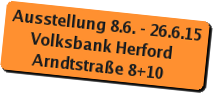 Ausstellung 8.6. - 26.6.15
Volksbank Herford
Arndtstraße 8+10